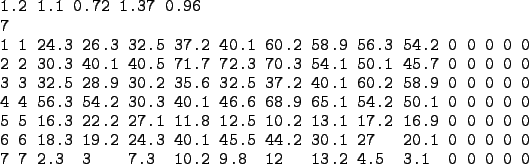 1.2 1.1 0.72 1.37 0.96
7
1 1 24.3 26.3 32.5 37.2 40.1 60.2 58.9 56.3 54.2 0 0 0 0 0
2 2 30.3 40.1 40.5 71.7 72.3 70.3 54.1 50.1 45.7 0 0 0 0 0
3 3 32.5 28.9 30.2 35.6 32.5 37.2 40.1 60.2 58.9 0 0 0 0 0
4 4 56.3 54.2 30.3 40.1 46.6 68.9 65.1 54.2 50.1 0 0 0 0 0
5 5 16.3 22.2 27.1 11.8 12.5 10.2 13.1 17.2 16.9 0 0 0 0 0
6 6 18.3 19.2 24.3 40.1 45.5 44.2 30.1 27 20.1 0 0 0 0 0
7 7 2.3 3 7.3 10.2 9.8 12 13.2 4.5 3.1 0 0 0 0 0